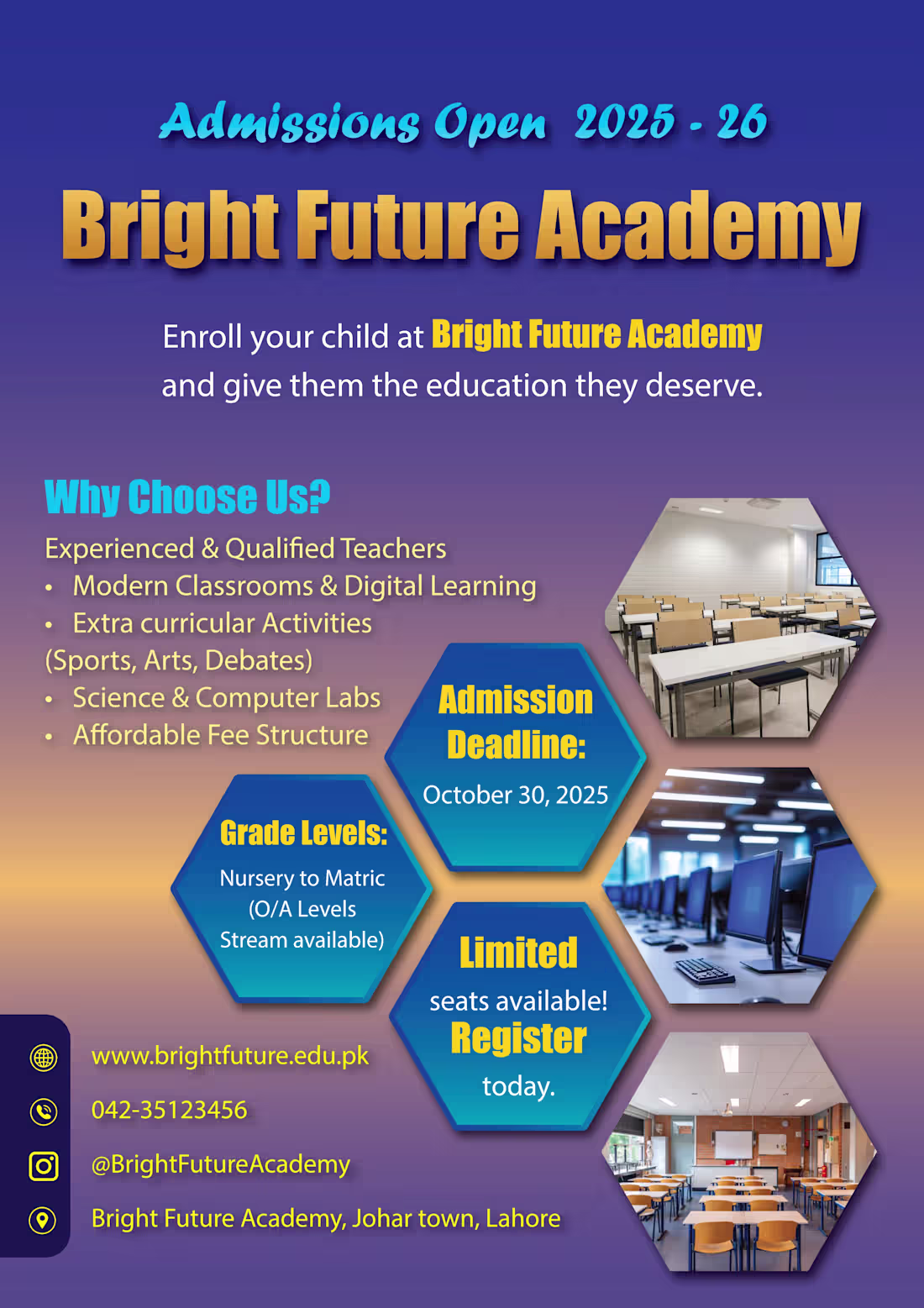 Admissions Open 2025 - 26

Bright Future Academy

Enroll your child at Bright Future Academy and give them the education they deserve.

Why Choose Us?

Experienced & Qualified Teachers
• Modern Classrooms & Digital Learning
• Extra curricular Activities
(Sports, Arts, Debates)
• Science & Computer Labs
• Affordable Fee Structure

Admission Deadline:
October 30, 2025

Grade Levels:
Nursery to Matric (O/A Levels Stream available)

Limited
seats available!
Register
today.

www.brightfuture.edu.pk
042-35123456
@BrightFutureAcademy
Bright Future Academy, Johar town, Lahore